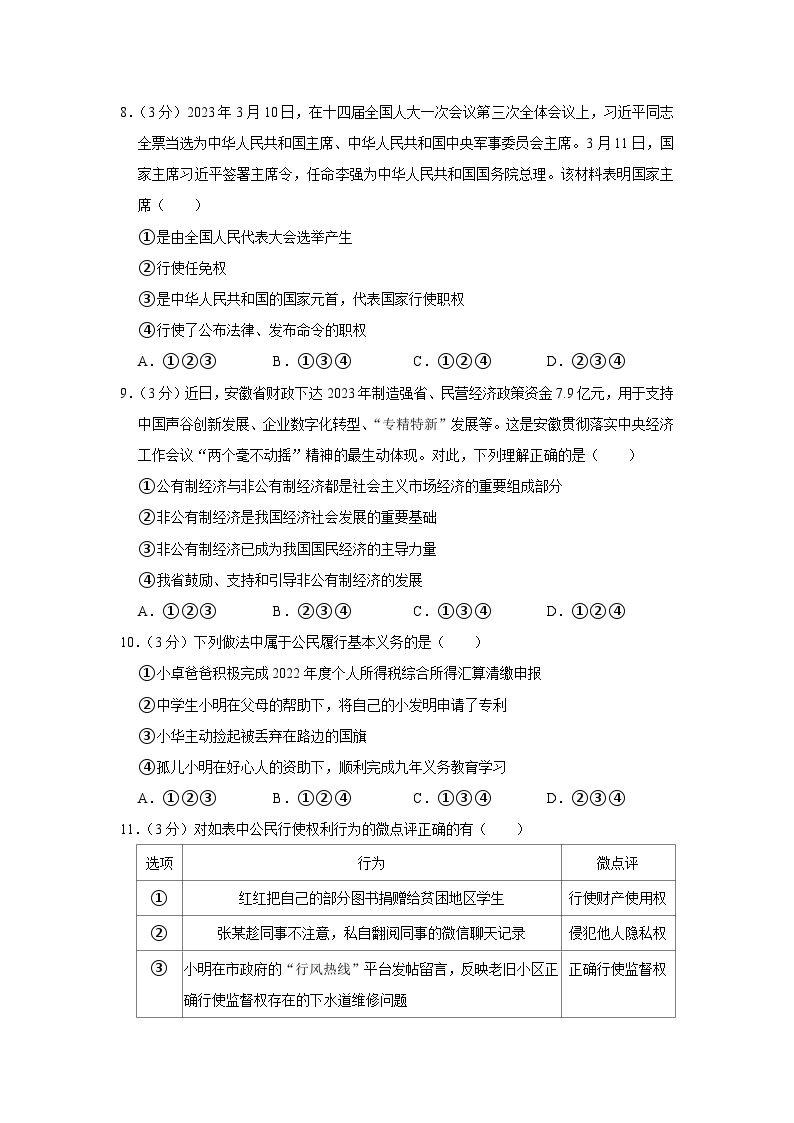 8.（3分）2023年3月10日，在十四届全国人大一次会议第三次全体会议上，习近平同志全票当选为中华人民共和国主席、中华人民共和国中央军事委员会主席。3月11日，国家主席习近平签署主席令，任命李强为中华人民共和国国务院总理。该材料表明国家主席（　　）

①是由全国人民代表大会选举产生

②行使任免权

③是中华人民共和国的国家元首，代表国家行使职权

④行使了公布法律、发布命令的职权

A．①②③　　B．①③④　　C．①②④　　D．②③④

9．（3分）近日，安徽省财政下达2023年制造强省、民营经济政策资金7.9亿元，用于支持中国声谷创新发展、企业数字化转型、“专精特新”发展等。这是安徽贯彻落实中央经济工作会议“两个毫不动摇”精神的最生动体现。对此，下列理解正确的是（　　）

①公有制经济与非公有制经济都是社会主义市场经济的重要组成部分

②非公有制经济是我国经济社会发展的重要基础

③非公有制经济已成为我国国民经济的主导力量

④我省鼓励、支持和引导非公有制经济的发展

A．①②③　　B．②③④　　C．①③④　　D．①②④

10．（3分）下列做法中属于公民履行基本义务的是（　　）

①小卓爸爸积极完成2022年度个人所得税综合所得汇算清缴申报

②中学生小明在父母的帮助下，将自己的小发明申请了专利

③小华主动捡起被丢弃在路边的国旗

④孤儿小明在好心人的资助下，顺利完成九年义务教育学习

A．①②③　　B．①②④　　C．①③④　　D．②③④

11．（3分）对如表中公民行使权利行为的微点评正确的有（　　）

| 选项 | 行为 | 微点评 |
|---|---|---|
| ① | 红红把自己的部分图书捐赠给贫困地区学生 | 行使财产使用权 |
| ② | 张某趁同事不注意，私自翻阅同事的微信聊天记录 | 侵犯他人隐私权 |
| ③ | 小明在市政府的“行风热线”平台发帖留言，反映老旧小区正确行使监督权存在的下水道维修问题 | 正确行使监督权 |